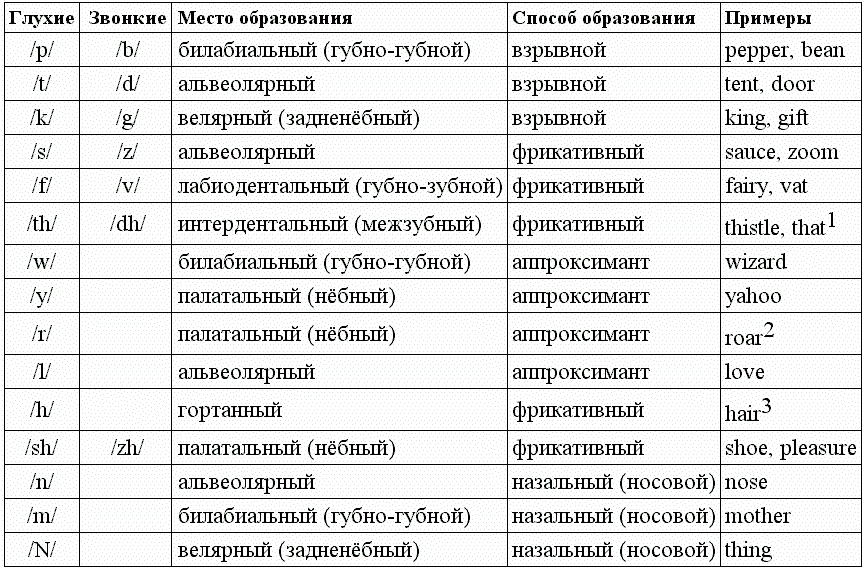 | Глухие | Звонкие | Место образования | Способ образования | Примеры |
|---|---|---|---|---|
| /p/ | /b/ | билабиальный (губно-губной) | взрывной | pepper, bean |
| /t/ | /d/ | альвеолярный | взрывной | tent, door |
| /k/ | /g/ | велярный (задненёбный) | взрывной | king, gift |
| /s/ | /z/ | альвеолярный | фрикативный | sauce, zoom |
| /f/ | /v/ | лабиодентальный (губно-зубной) | фрикативный | fairy, vat |
| /th/ | /dh/ | интердентальный (межзубный) | фрикативный | thistle, that$^1$ |
| /w/ | | билабиальный (губно-губной) | аппроксимант | wizard |
| /y/ | | палатальный (нёбный) | аппроксимант | yahoo |
| /r/ | | палатальный (нёбный) | аппроксимант | roar$^2$ |
| /l/ | | альвеолярный | аппроксимант | love |
| /h/ | | гортанный | фрикативный | hair$^3$ |
| /sh/ | /zh/ | палатальный (нёбный) | фрикативный | shoe, pleasure |
| /n/ | | альвеолярный | назальный (носовой) | nose |
| /m/ | | билабиальный (губно-губной) | назальный (носовой) | mother |
| /N/ | | велярный (задненёбный) | назальный (носовой) | thing |